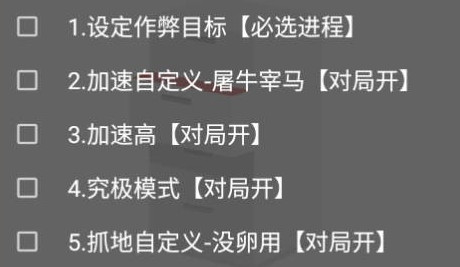 ☐ 1.设定作弊目标【必选进程】

☐ 2.加速自定义-屠牛宰马【对局开】

☐ 3.加速高【对局开】

☐ 4.究极模式【对局开】

☐ 5.抓地自定义-没卵用【对局开】